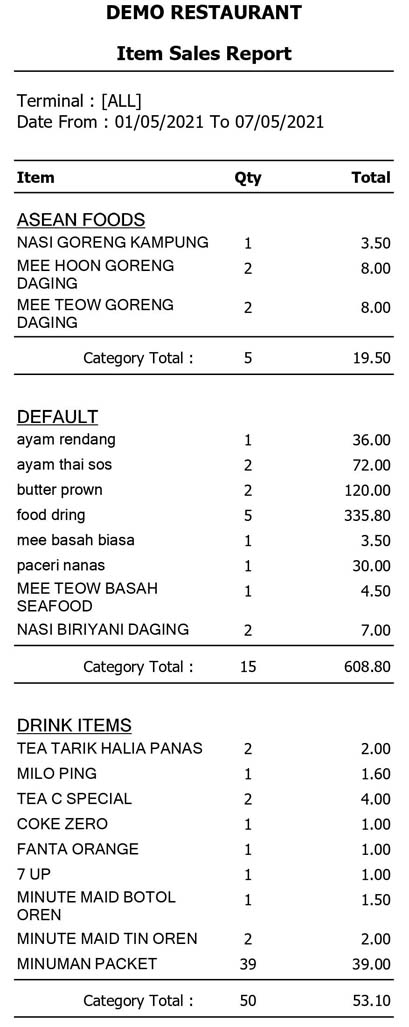 DEMO RESTAURANT

Item Sales Report

Terminal : [ALL]
Date From : 01/05/2021 To 07/05/2021

| Item | Qty | Total |
|---|---|---|
| ASEAN FOODS | | |
| NASI GORENG KAMPUNG | 1 | 3.50 |
| MEE HOON GORENG DAGING | 2 | 8.00 |
| MEE TEOW GORENG DAGING | 2 | 8.00 |
| Category Total : | 5 | 19.50 |
| DEFAULT | | |
| ayam rendang | 1 | 36.00 |
| ayam thai sos | 2 | 72.00 |
| butter prown | 2 | 120.00 |
| food dring | 5 | 335.80 |
| mee basah biasa | 1 | 3.50 |
| paceri nanas | 1 | 30.00 |
| MEE TEOW BASAH SEAFOOD | 1 | 4.50 |
| NASI BIRIYANI DAGING | 2 | 7.00 |
| Category Total : | 15 | 608.80 |
| DRINK ITEMS | | |
| TEA TARIK HALIA PANAS | 2 | 2.00 |
| MILO PING | 1 | 1.60 |
| TEA C SPECIAL | 2 | 4.00 |
| COKE ZERO | 1 | 1.00 |
| FANTA ORANGE | 1 | 1.00 |
| 7 UP | 1 | 1.00 |
| MINUTE MAID BOTOL OREN | 1 | 1.50 |
| MINUTE MAID TIN OREN | 2 | 2.00 |
| MINUMAN PACKET | 39 | 39.00 |
| Category Total : | 50 | 53.10 |